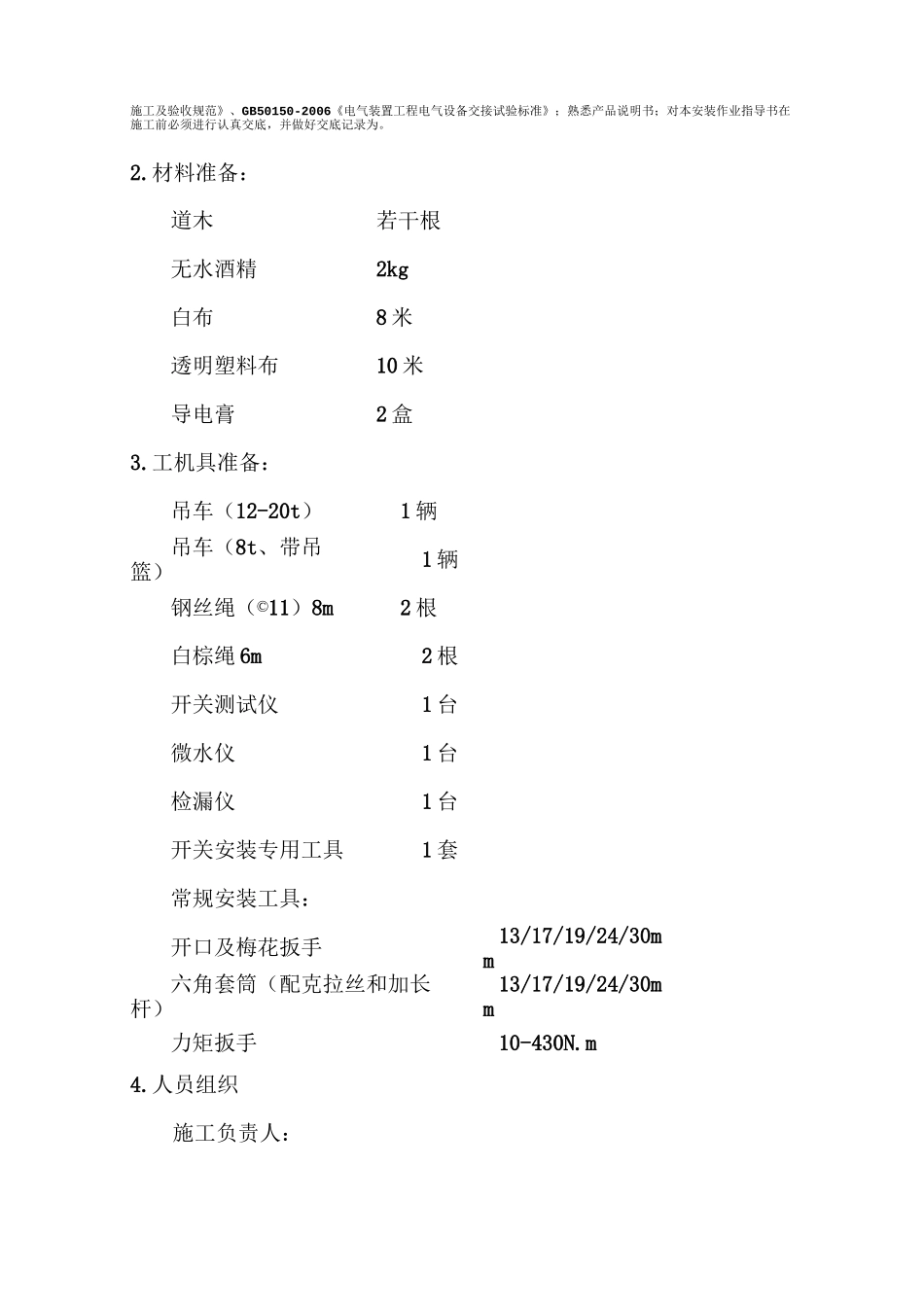 施工及验收规范》、GB50150-2006《电气装置工程电气设备交接试验标准》；熟悉产品说明书；对本安装作业指导书在施工前必须进行认真交底，并做好交底记录为。

2.材料准备：

道木 若干根

无水酒精 2kg

白布 8米

透明塑料布 10米

导电膏 2盒

3.工机具准备：

吊车（12-20t） 1辆

吊车（8t、带吊篮） 1辆

钢丝绳（©11）8m 2根

白棕绳6m 2根

开关测试仪 1台

微水仪 1台

检漏仪 1台

开关安装专用工具 1套

常规安装工具：

开口及梅花扳手 13/17/19/24/30mm

六角套筒（配克拉丝和加长杆） 13/17/19/24/30mm

力矩扳手 10-430N.m

4.人员组织

施工负责人：